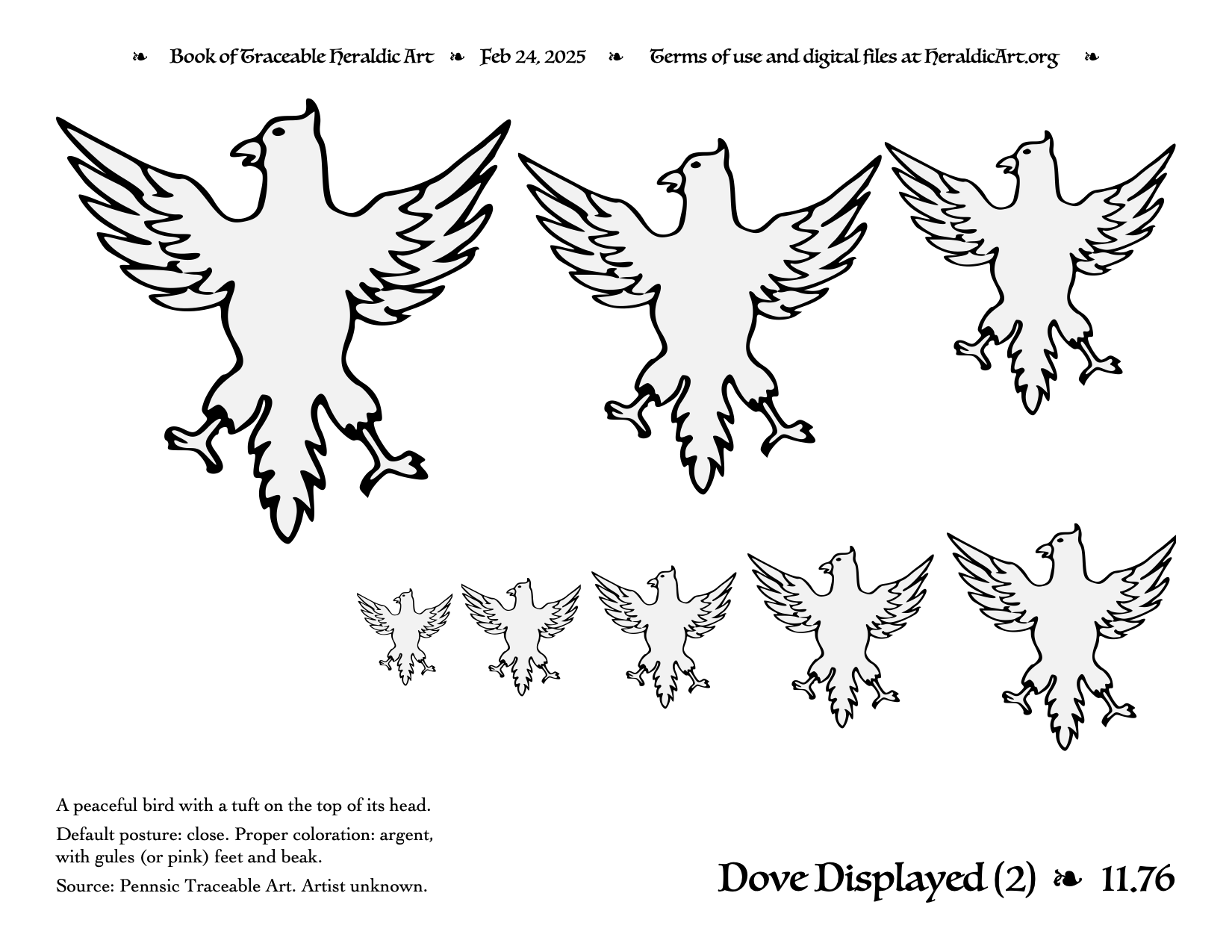 ❧ Book of Traceable Heraldic Art ❧ Feb 24, 2025 ❧ Terms of use and digital files at HeraldicArt.org ❧

A peaceful bird with a tuft on the top of its head.

Default posture: close. Proper coloration: argent, with gules (or pink) feet and beak.

Source: Pennsic Traceable Art. Artist unknown.

Dove Displayed (2) ❧ 11.76